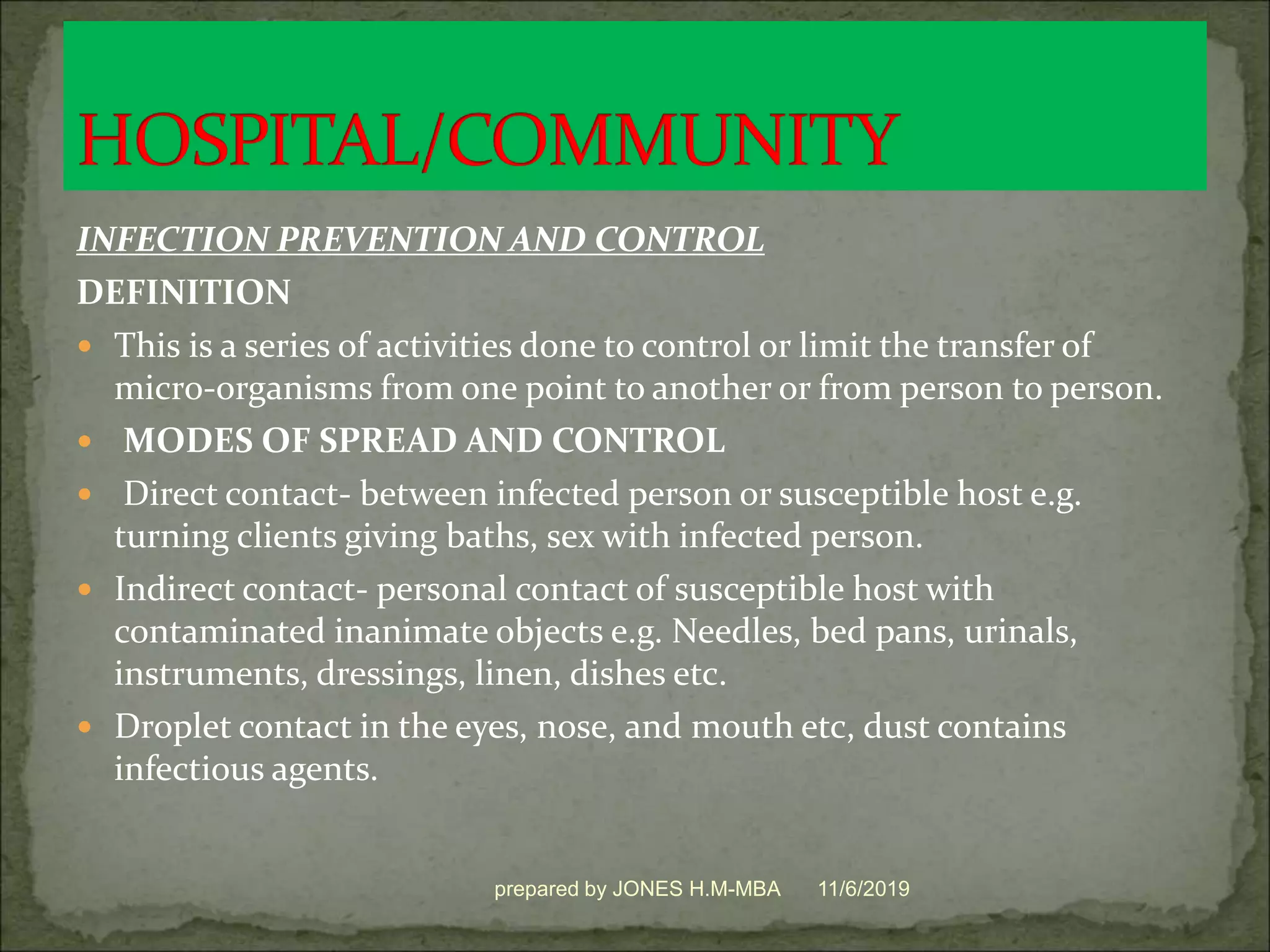 HOSPITAL/COMMUNITY

INFECTION PREVENTION AND CONTROL

DEFINITION

- This is a series of activities done to control or limit the transfer of micro-organisms from one point to another or from person to person.
- MODES OF SPREAD AND CONTROL
- Direct contact- between infected person or susceptible host e.g. turning clients giving baths, sex with infected person.
- Indirect contact- personal contact of susceptible host with contaminated inanimate objects e.g. Needles, bed pans, urinals, instruments, dressings, linen, dishes etc.
- Droplet contact in the eyes, nose, and mouth etc, dust contains infectious agents.

prepared by JONES H.M-MBA 11/6/2019